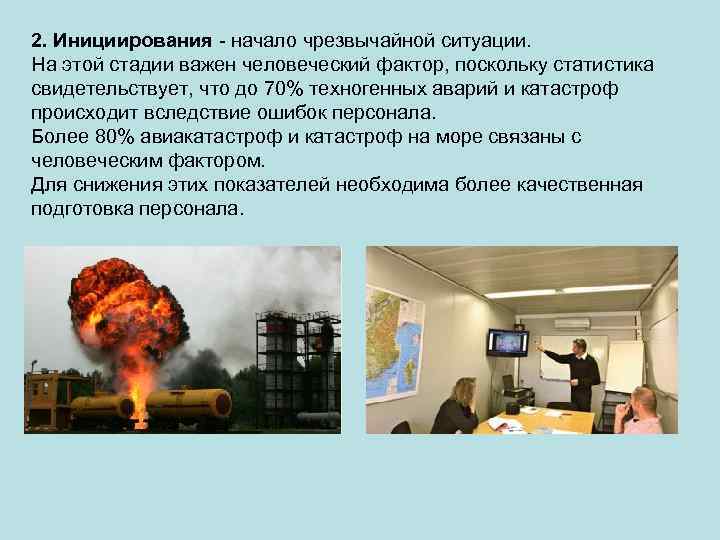 2. Инициирования - начало чрезвычайной ситуации.
На этой стадии важен человеческий фактор, поскольку статистика свидетельствует, что до 70% техногенных аварий и катастроф происходит вследствие ошибок персонала.
Более 80% авиакатастроф и катастроф на море связаны с человеческим фактором.
Для снижения этих показателей необходима более качественная подготовка персонала.